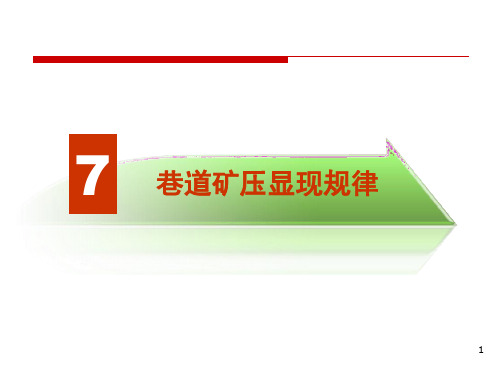 7

巷道矿压显现规律

1